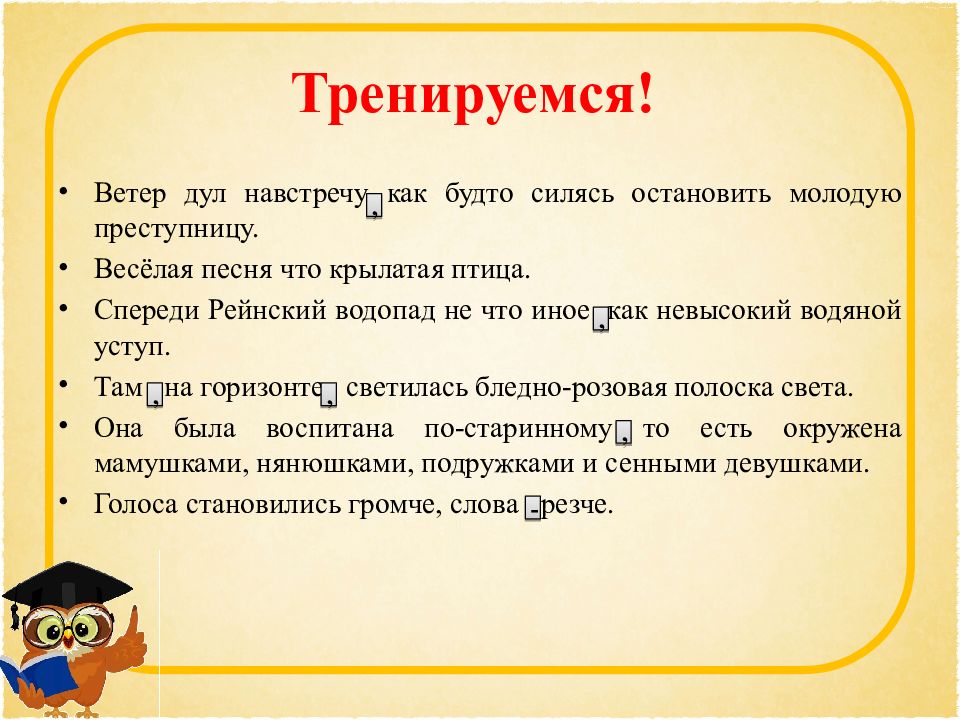 Тренируемся!

• Ветер дул навстречу, как будто силясь остановить молодую преступницу.

• Весёлая песня что крылатая птица.

• Спереди Рейнский водопад не что иное, как невысокий водяной уступ.

• Там, на горизонте, светилась бледно-розовая полоска света.

• Она была воспитана по-старинному, то есть окружена мамушками, нянюшками, подружками и сенными девушками.

• Голоса становились громче, слова - резче.